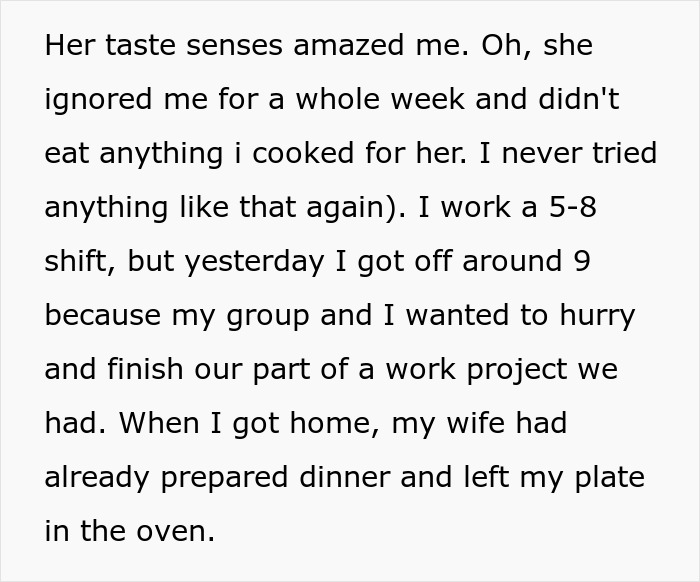 Her taste senses amazed me. Oh, she ignored me for a whole week and didn't eat anything i cooked for her. I never tried anything like that again). I work a 5-8 shift, but yesterday I got off around 9 because my group and I wanted to hurry and finish our part of a work project we had. When I got home, my wife had already prepared dinner and left my plate in the oven.